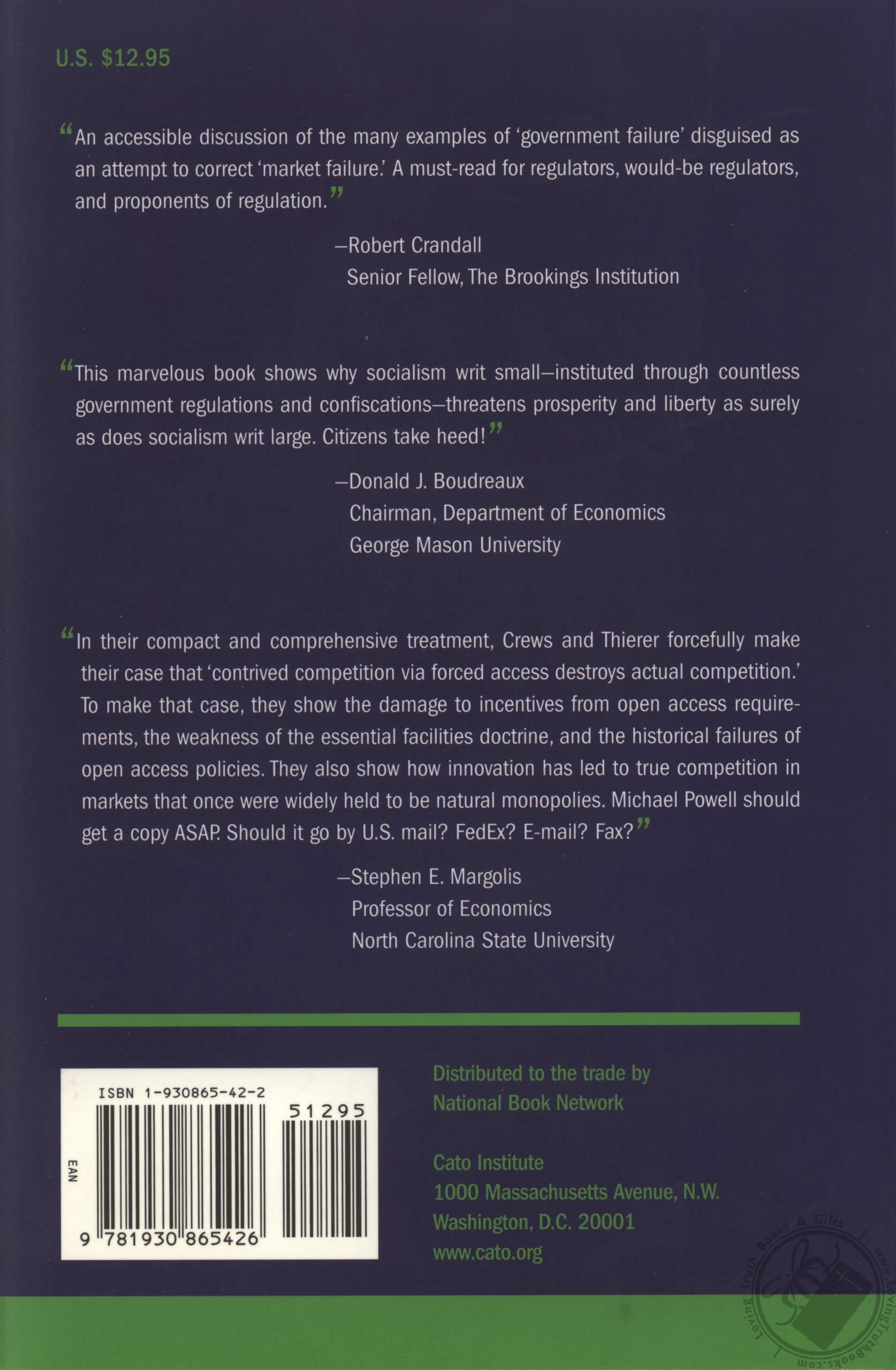 U.S. $12.95

“An accessible discussion of the many examples of ‘government failure’ disguised as an attempt to correct ‘market failure.’ A must-read for regulators, would-be regulators, and proponents of regulation.”

—Robert Crandall
Senior Fellow, The Brookings Institution

“This marvelous book shows why socialism writ small—instituted through countless government regulations and confiscations—threatens prosperity and liberty as surely as does socialism writ large. Citizens take heed!”

—Donald J. Boudreaux
Chairman, Department of Economics
George Mason University

“In their compact and comprehensive treatment, Crews and Thierer forcefully make their case that ‘contrived competition via forced access destroys actual competition.’ To make that case, they show the damage to incentives from open access requirements, the weakness of the essential facilities doctrine, and the historical failures of open access policies. They also show how innovation has led to true competition in markets that once were widely held to be natural monopolies. Michael Powell should get a copy ASAP. Should it go by U.S. mail? FedEx? E-mail? Fax?”

—Stephen E. Margolis
Professor of Economics
North Carolina State University

ISBN 1-930865-42-2
51295
EAN
9 781930 865426

Distributed to the trade by
National Book Network

Cato Institute
1000 Massachusetts Avenue, N.W.
Washington, D.C. 20001
www.cato.org

Loving Truth Books & Gifts
www.LovingTruthBooks.com